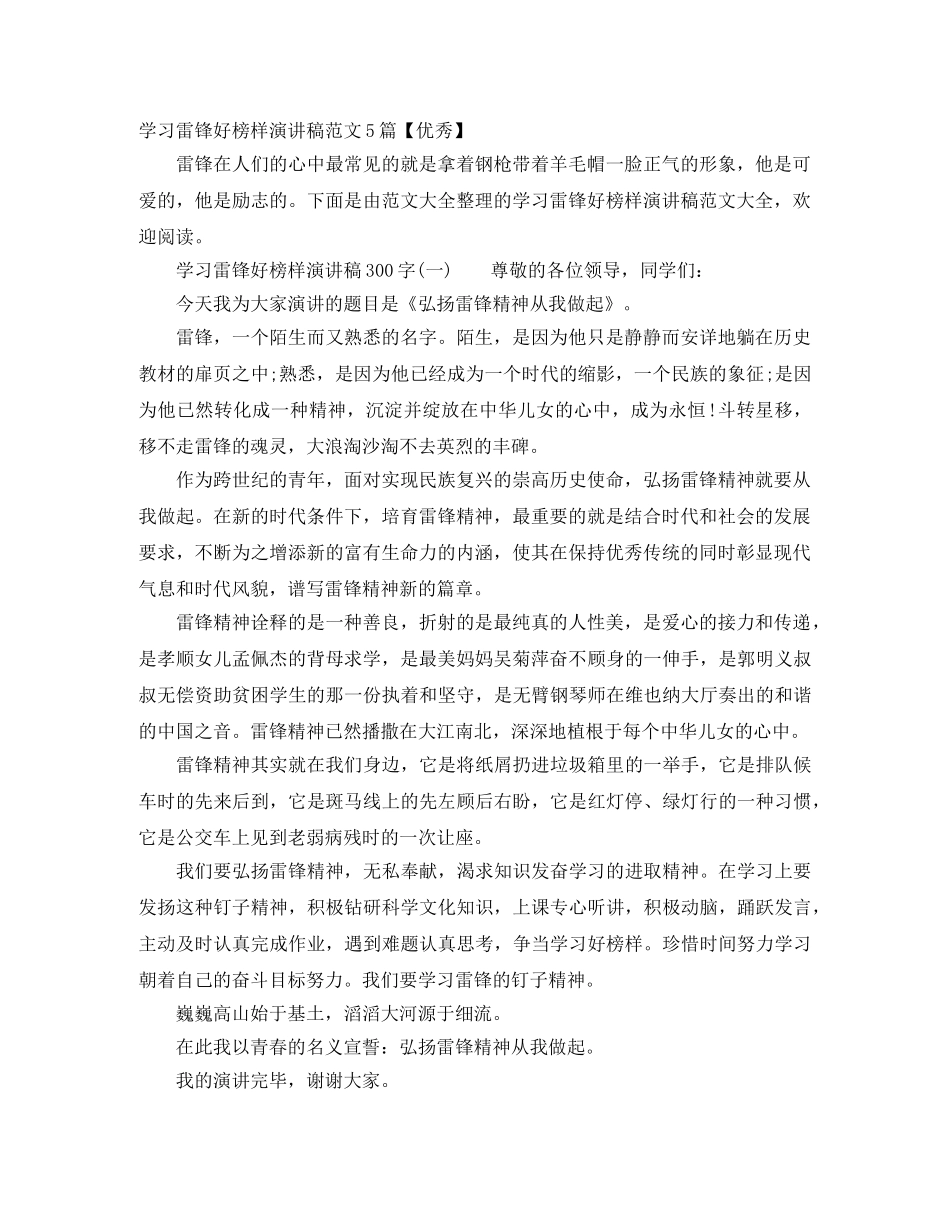 学习雷锋好榜样演讲稿范文5篇【优秀】

雷锋在人们的心中最常见的就是拿着钢枪带着羊毛帽一脸正气的形象，他是可爱的，他是励志的。下面是由范文大全整理的学习雷锋好榜样演讲稿范文大全，欢迎阅读。

学习雷锋好榜样演讲稿300字(一)　　尊敬的各位领导，同学们：

今天我为大家演讲的题目是《弘扬雷锋精神从我做起》。

雷锋，一个陌生而又熟悉的名字。陌生，是因为他只是静静而安详地躺在历史教材的扉页之中;熟悉，是因为他已经成为一个时代的缩影，一个民族的象征;是因为他已然转化成一种精神，沉淀并绽放在中华儿女的心中，成为永恒!斗转星移，移不走雷锋的魂灵，大浪淘沙淘不去英烈的丰碑。

作为跨世纪的青年，面对实现民族复兴的崇高历史使命，弘扬雷锋精神就要从我做起。在新的时代条件下，培育雷锋精神，最重要的就是结合时代和社会的发展要求，不断为之增添新的富有生命力的内涵，使其在保持优秀传统的同时彰显现代气息和时代风貌，谱写雷锋精神新的篇章。

雷锋精神诠释的是一种善良，折射的是最纯真的人性美，是爱心的接力和传递，是孝顺女儿孟佩杰的背母求学，是最美妈妈吴菊萍奋不顾身的一伸手，是郭明义叔叔无偿资助贫困学生的那一份执着和坚守，是无臂钢琴师在维也纳大厅奏出的和谐的中国之音。雷锋精神已然播撒在大江南北，深深地植根于每个中华儿女的心中。

雷锋精神其实就在我们身边，它是将纸屑扔进垃圾箱里的一举手，它是排队候车时的先来后到，它是斑马线上的先左顾后右盼，它是红灯停、绿灯行的一种习惯，它是公交车上见到老弱病残时的一次让座。

我们要弘扬雷锋精神，无私奉献，渴求知识发奋学习的进取精神。在学习上要发扬这种钉子精神，积极钻研科学文化知识，上课专心听讲，积极动脑，踊跃发言，主动及时认真完成作业，遇到难题认真思考，争当学习好榜样。珍惜时间努力学习朝着自己的奋斗目标努力。我们要学习雷锋的钉子精神。

巍巍高山始于基土，滔滔大河源于细流。

在此我以青春的名义宣誓：弘扬雷锋精神从我做起。

我的演讲完毕，谢谢大家。